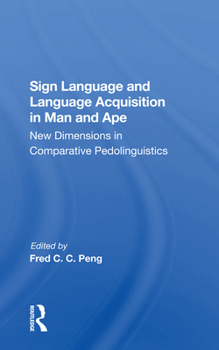 Sign Language and Language Acquisition in Man and Ape

New Dimensions in Comparative Pedolinguistics

Edited by
Fred C. C. Peng

ROUTLEDGE